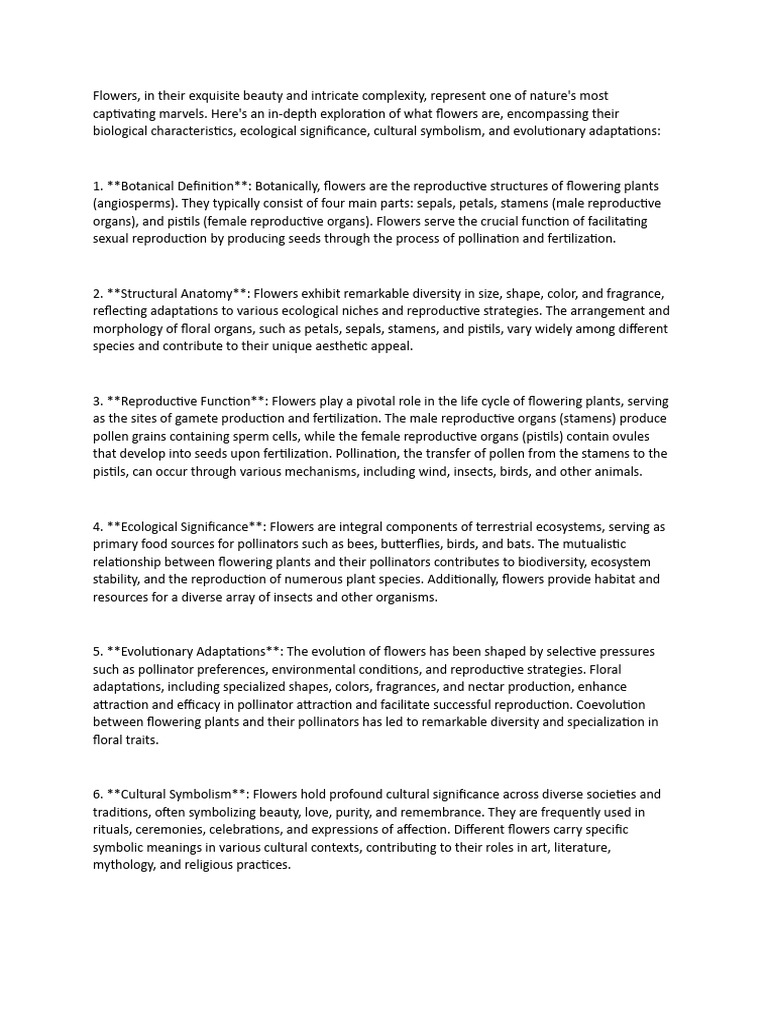 Flowers, in their exquisite beauty and intricate complexity, represent one of nature's most captivating marvels. Here's an in-depth exploration of what flowers are, encompassing their biological characteristics, ecological significance, cultural symbolism, and evolutionary adaptations:

1. **Botanical Definition**: Botanically, flowers are the reproductive structures of flowering plants (angiosperms). They typically consist of four main parts: sepals, petals, stamens (male reproductive organs), and pistils (female reproductive organs). Flowers serve the crucial function of facilitating sexual reproduction by producing seeds through the process of pollination and fertilization.

2. **Structural Anatomy**: Flowers exhibit remarkable diversity in size, shape, color, and fragrance, reflecting adaptations to various ecological niches and reproductive strategies. The arrangement and morphology of floral organs, such as petals, sepals, stamens, and pistils, vary widely among different species and contribute to their unique aesthetic appeal.

3. **Reproductive Function**: Flowers play a pivotal role in the life cycle of flowering plants, serving as the sites of gamete production and fertilization. The male reproductive organs (stamens) produce pollen grains containing sperm cells, while the female reproductive organs (pistils) contain ovules that develop into seeds upon fertilization. Pollination, the transfer of pollen from the stamens to the pistils, can occur through various mechanisms, including wind, insects, birds, and other animals.

4. **Ecological Significance**: Flowers are integral components of terrestrial ecosystems, serving as primary food sources for pollinators such as bees, butterflies, birds, and bats. The mutualistic relationship between flowering plants and their pollinators contributes to biodiversity, ecosystem stability, and the reproduction of numerous plant species. Additionally, flowers provide habitat and resources for a diverse array of insects and other organisms.

5. **Evolutionary Adaptations**: The evolution of flowers has been shaped by selective pressures such as pollinator preferences, environmental conditions, and reproductive strategies. Floral adaptations, including specialized shapes, colors, fragrances, and nectar production, enhance attraction and efficacy in pollinator attraction and facilitate successful reproduction. Coevolution between flowering plants and their pollinators has led to remarkable diversity and specialization in floral traits.

6. **Cultural Symbolism**: Flowers hold profound cultural significance across diverse societies and traditions, often symbolizing beauty, love, purity, and remembrance. They are frequently used in rituals, ceremonies, celebrations, and expressions of affection. Different flowers carry specific symbolic meanings in various cultural contexts, contributing to their roles in art, literature, mythology, and religious practices.